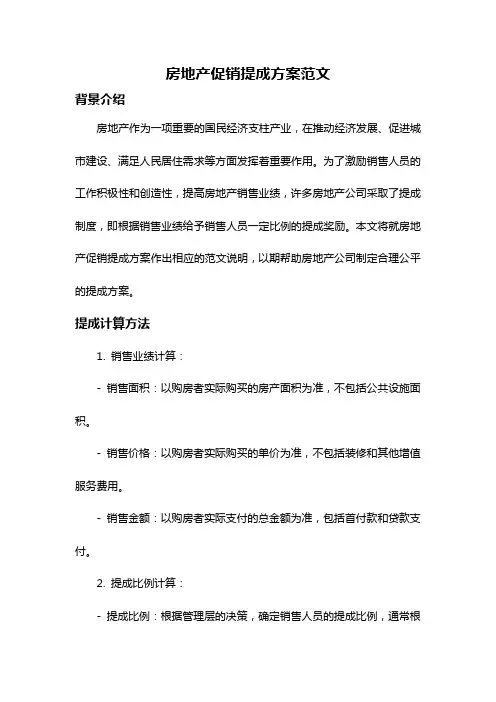 房地产促销提成方案范文

背景介绍

房地产作为一项重要的国民经济支柱产业，在推动经济发展、促进城市建设、满足人民居住需求等方面发挥着重要作用。为了激励销售人员的工作积极性和创造性，提高房地产销售业绩，许多房地产公司采取了提成制度，即根据销售业绩给予销售人员一定比例的提成奖励。本文将就房地产促销提成方案作出相应的范文说明，以期帮助房地产公司制定合理公平的提成方案。

提成计算方法

1. 销售业绩计算：

- 销售面积：以购房者实际购买的房产面积为准，不包括公共设施面积。

- 销售价格：以购房者实际购买的单价为准，不包括装修和其他增值服务费用。

- 销售金额：以购房者实际支付的总金额为准，包括首付款和贷款支付。

2. 提成比例计算：

- 提成比例：根据管理层的决策，确定销售人员的提成比例，通常根